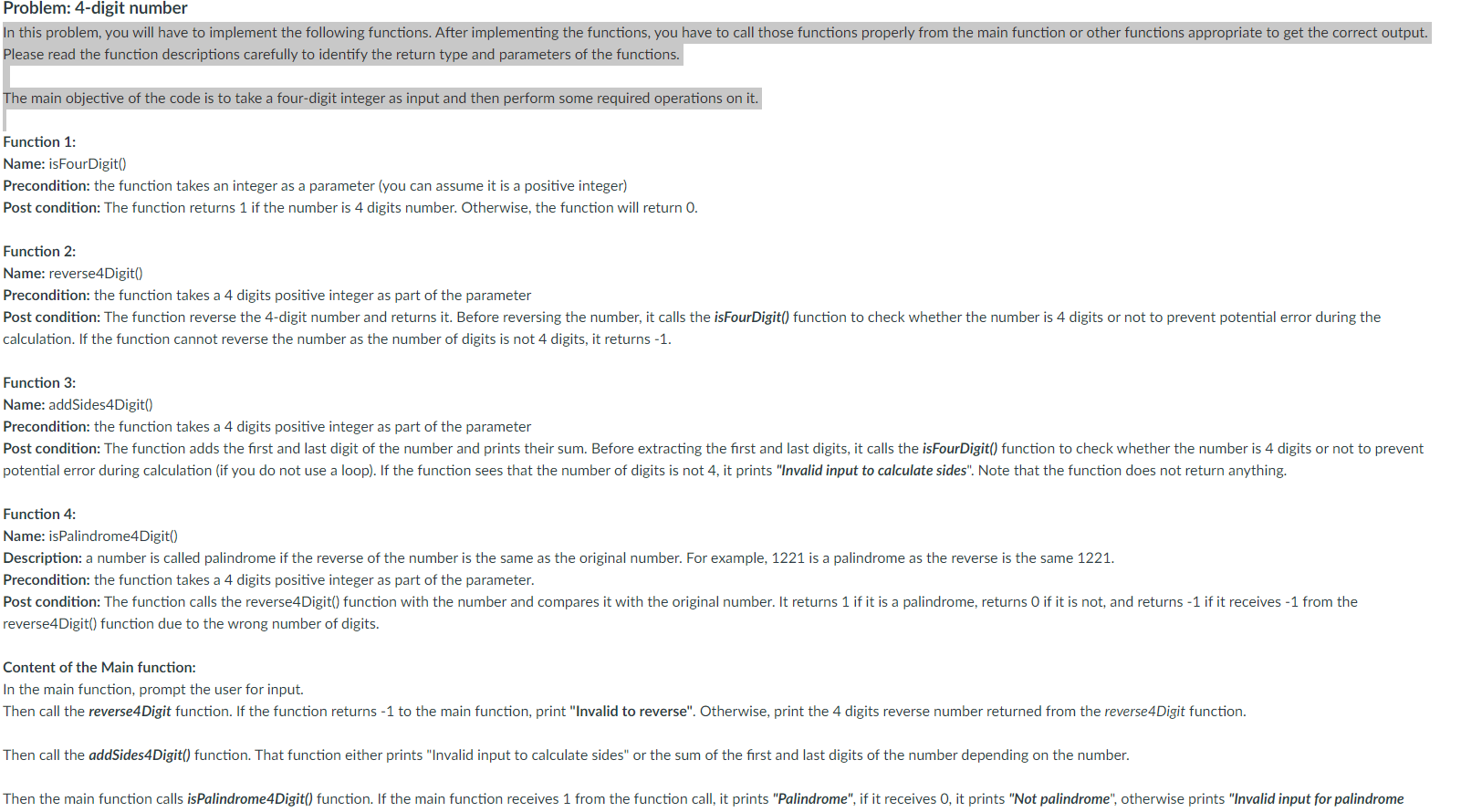 Problem: 4-digit number

In this problem, you will have to implement the following functions. After implementing the functions, you have to call those functions properly from the main function or other functions appropriate to get the correct output. Please read the function descriptions carefully to identify the return type and parameters of the functions.

The main objective of the code is to take a four-digit integer as input and then perform some required operations on it.

Function 1:
Name: isFourDigit()
Precondition: the function takes an integer as a parameter (you can assume it is a positive integer)
Post condition: The function returns 1 if the number is 4 digits number. Otherwise, the function will return 0.

Function 2:
Name: reverse4Digit()
Precondition: the function takes a 4 digits positive integer as part of the parameter
Post condition: The function reverse the 4-digit number and returns it. Before reversing the number, it calls the isFourDigit() function to check whether the number is 4 digits or not to prevent potential error during the calculation. If the function cannot reverse the number as the number of digits is not 4 digits, it returns -1.

Function 3:
Name: addSides4Digit()
Precondition: the function takes a 4 digits positive integer as part of the parameter
Post condition: The function adds the first and last digit of the number and prints their sum. Before extracting the first and last digits, it calls the isFourDigit() function to check whether the number is 4 digits or not to prevent potential error during calculation (if you do not use a loop). If the function sees that the number of digits is not 4, it prints "Invalid input to calculate sides". Note that the function does not return anything.

Function 4:
Name: isPalindrome4Digit()
Description: a number is called palindrome if the reverse of the number is the same as the original number. For example, 1221 is a palindrome as the reverse is the same 1221.
Precondition: the function takes a 4 digits positive integer as part of the parameter.
Post condition: The function calls the reverse4Digit() function with the number and compares it with the original number. It returns 1 if it is a palindrome, returns 0 if it is not, and returns -1 if it receives -1 from the reverse4Digit() function due to the wrong number of digits.

Content of the Main function:
In the main function, prompt the user for input.
Then call the reverse4Digit function. If the function returns -1 to the main function, print "Invalid to reverse". Otherwise, print the 4 digits reverse number returned from the reverse4Digit function.

Then call the addSides4Digit() function. That function either prints "Invalid input to calculate sides" or the sum of the first and last digits of the number depending on the number.

Then the main function calls isPalindrome4Digit() function. If the main function receives 1 from the function call, it prints "Palindrome", if it receives 0, it prints "Not palindrome", otherwise prints "Invalid input for palindrome